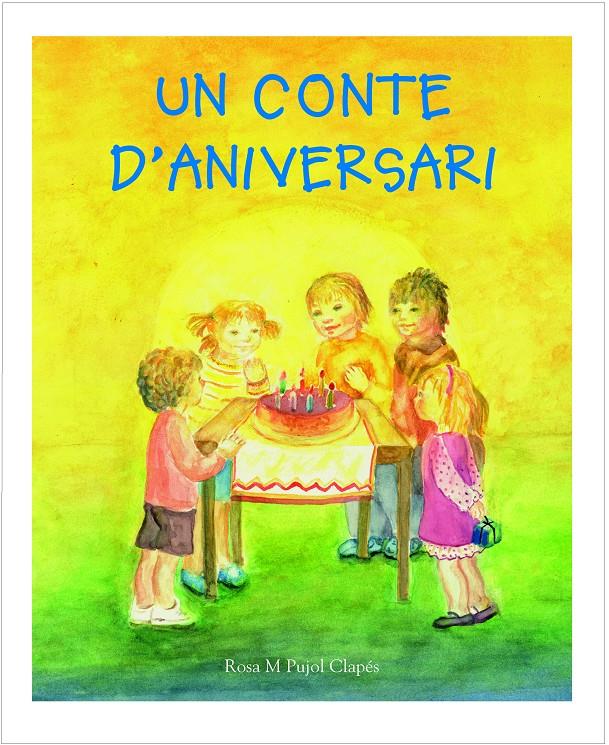 UN CONTE D'ANIVERSARI

Rosa M Pujol Clapés